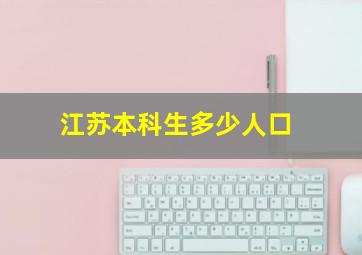 江苏本科生多少人口